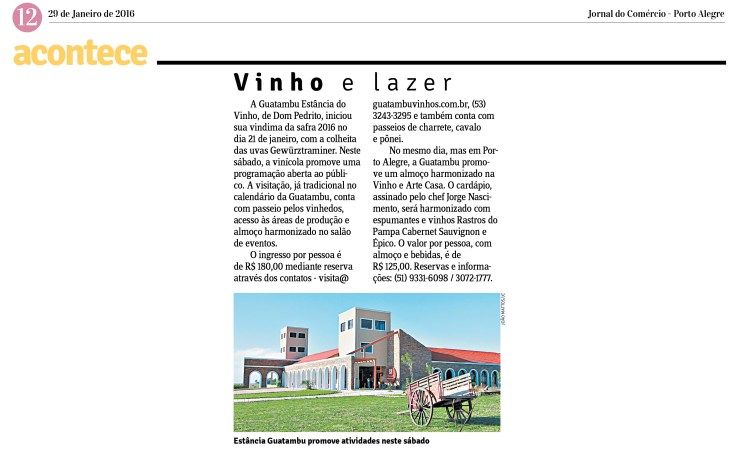 12 29 de Janeiro de 2016

Jornal do Comércio - Porto Alegre

acontece

Vinho e lazer

A Guatambu Estância do Vinho, de Dom Pedrito, iniciou sua vindima da safra 2016 no dia 21 de janeiro, com a colheita das uvas Gewürztraminer. Neste sábado, a vinícola promove uma programação aberta ao público. A visitação, já tradicional no calendário da Guatambu, conta com passeio pelos vinhedos, acesso às áreas de produção e almoço harmonizado no salão de eventos.

O ingresso por pessoa é de R$ 180,00 mediante reserva através dos contatos - visita@guatambuvinhos.com.br, (53) 3243-3295 e também conta com passeios de charrete, cavalo e pônei.

No mesmo dia, mas em Porto Alegre, a Guatambu promove um almoço harmonizado na Vinho e Arte Casa. O cardápio, assinado pelo chef Jorge Nascimento, será harmonizado com espumantes e vinhos Rastros do Pampa Cabernet Sauvignon e Épico. O valor por pessoa, com almoço e bebidas, é de R$ 125,00. Reservas e informações: (51) 9331-6098 / 3072-1777.

JOÃO MATTOS/JC

Estância Guatambu promove atividades neste sábado